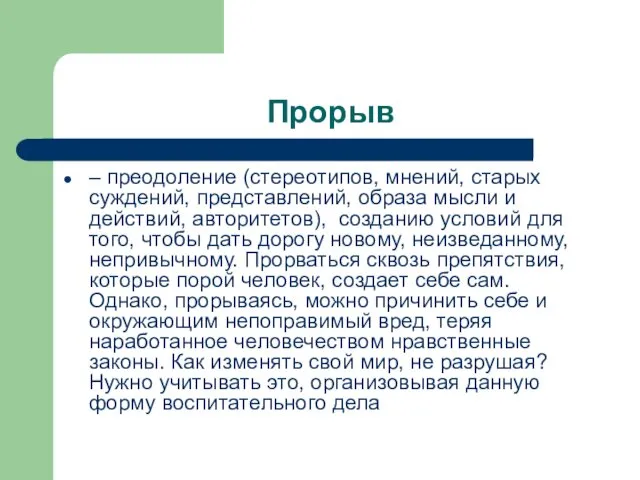 Прорыв

• – преодоление (стереотипов, мнений, старых суждений, представлений, образа мысли и действий, авторитетов), созданию условий для того, чтобы дать дорогу новому, неизведанному, непривычному. Прорваться сквозь препятствия, которые порой человек, создает себе сам. Однако, прорываясь, можно причинить себе и окружающим непоправимый вред, теряя наработанное человечеством нравственные законы. Как изменять свой мир, не разрушая? Нужно учитывать это, организовывая данную форму воспитательного дела